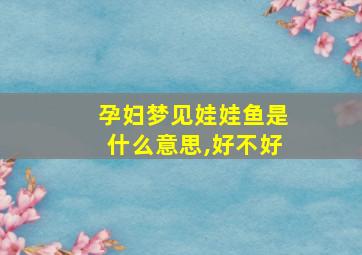 孕妇梦见娃娃鱼是什么意思,好不好